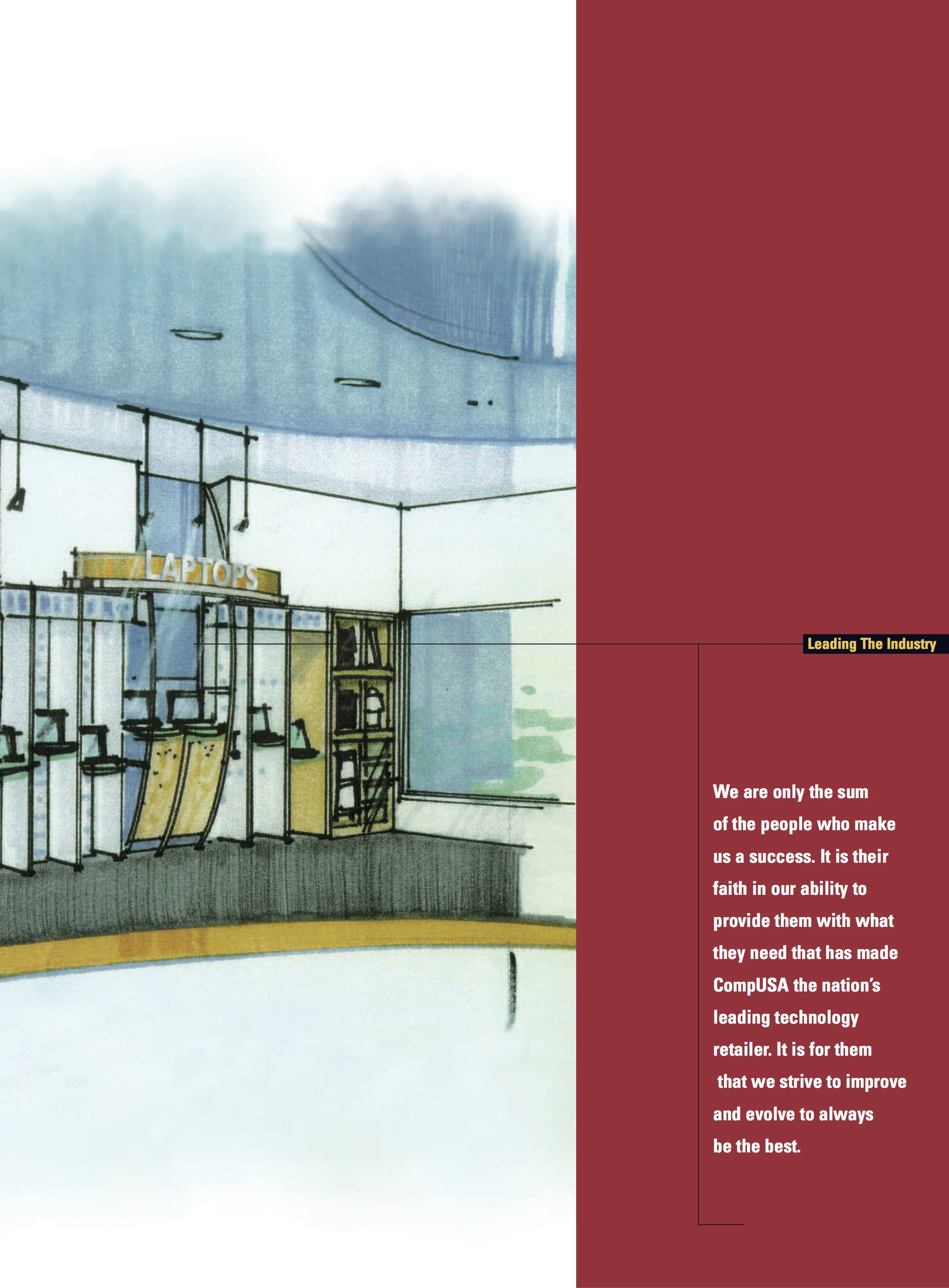 LAPTOPS

Leading The Industry

We are only the sum of the people who make us a success. It is their faith in our ability to provide them with what they need that has made CompUSA the nation's leading technology retailer. It is for them that we strive to improve and evolve to always be the best.